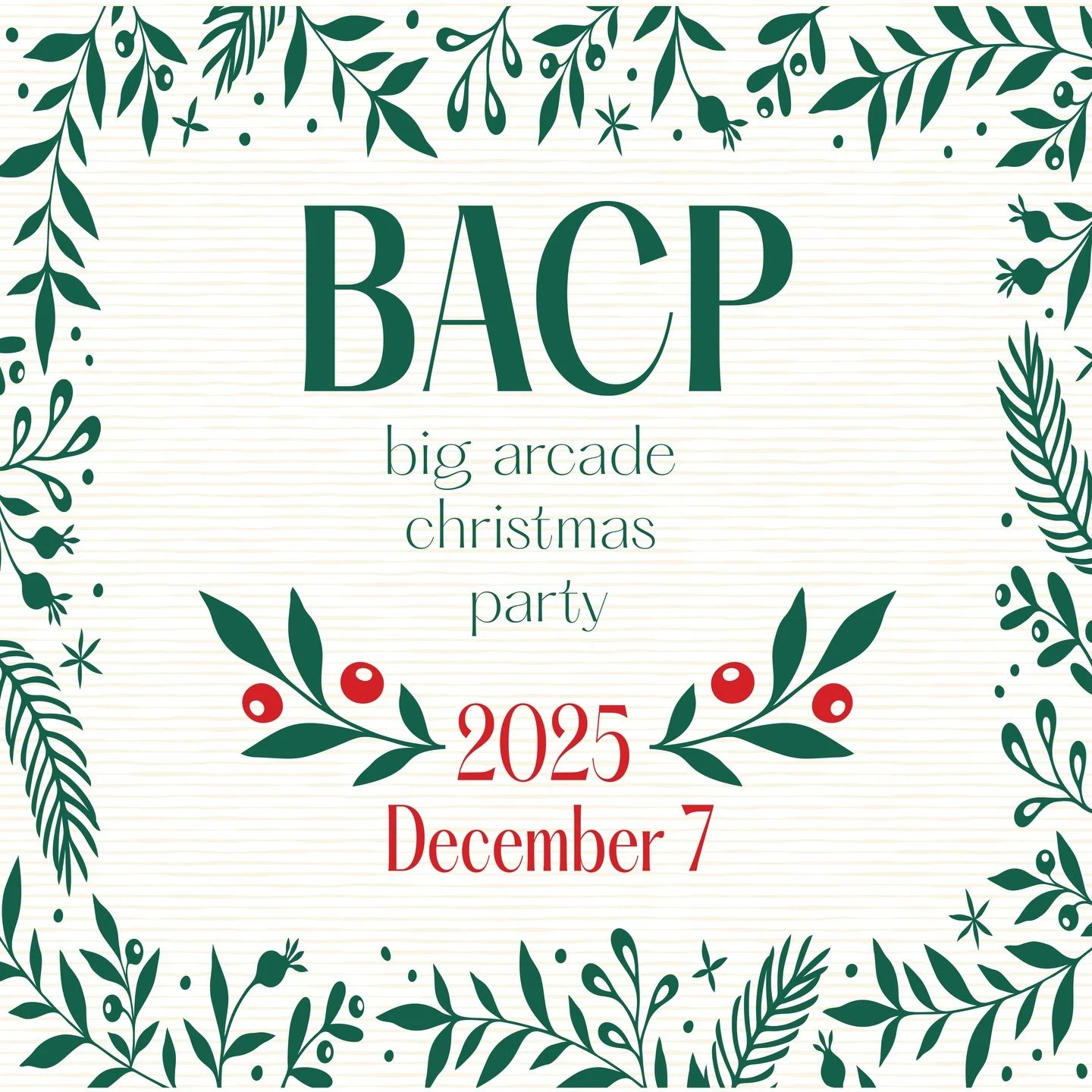 BACP

big arcade christmas party

2025

December 7